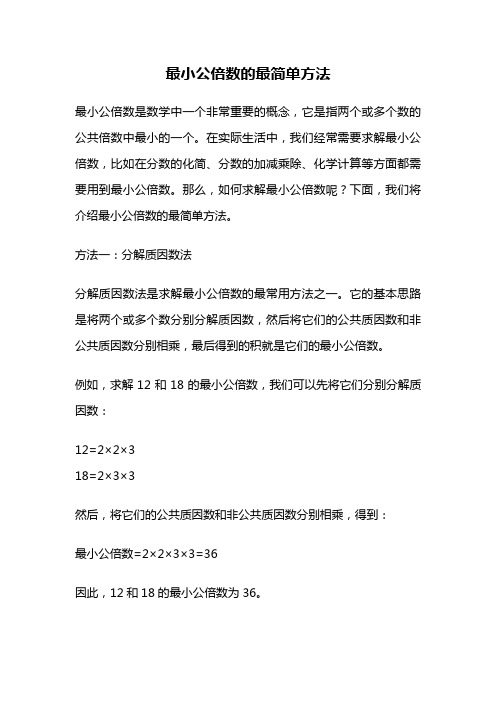 最小公倍数的最简单方法

最小公倍数是数学中一个非常重要的概念，它是指两个或多个数的公共倍数中最小的一个。在实际生活中，我们经常需要求解最小公倍数，比如在分数的化简、分数的加减乘除、化学计算等方面都需要用到最小公倍数。那么，如何求解最小公倍数呢？下面，我们将介绍最小公倍数的最简单方法。

方法一：分解质因数法

分解质因数法是求解最小公倍数的最常用方法之一。它的基本思路是将两个或多个数分别分解质因数，然后将它们的公共质因数和非公共质因数分别相乘，最后得到的积就是它们的最小公倍数。

例如，求解 12 和 18 的最小公倍数，我们可以先将它们分别分解质因数：

$12=2\times2\times3$
$18=2\times3\times3$

然后，将它们的公共质因数和非公共质因数分别相乘，得到：

最小公倍数$=2\times2\times3\times3=36$

因此，12 和 18 的最小公倍数为 36。